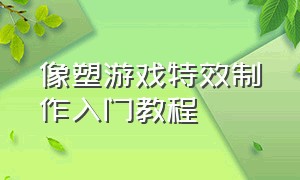 像塑游戏特效制作入门教程